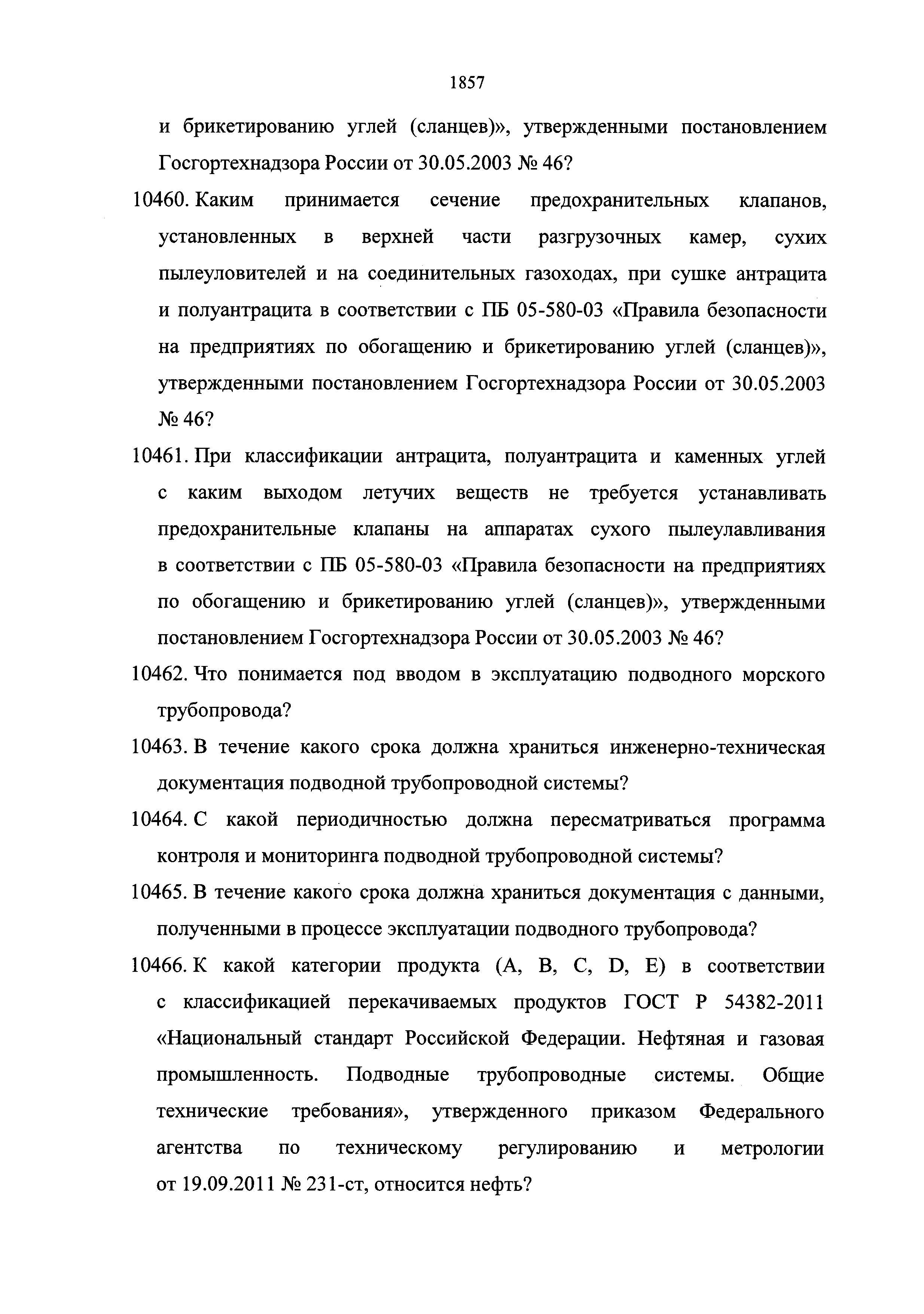 1857

и брикетированию углей (сланцев)», утвержденными постановлением Госгортехнадзора России от 30.05.2003 № 46?

10460. Каким принимается сечение предохранительных клапанов, установленных в верхней части разгрузочных камер, сухих пылеуловителей и на соединительных газоходах, при сушке антрацита и полуантрацита в соответствии с ПБ 05-580-03 «Правила безопасности на предприятиях по обогащению и брикетированию углей (сланцев)», утвержденными постановлением Госгортехнадзора России от 30.05.2003 № 46?

10461. При классификации антрацита, полуантрацита и каменных углей с каким выходом летучих веществ не требуется устанавливать предохранительные клапаны на аппаратах сухого пылеулавливания в соответствии с ПБ 05-580-03 «Правила безопасности на предприятиях по обогащению и брикетированию углей (сланцев)», утвержденными постановлением Госгортехнадзора России от 30.05.2003 № 46?

10462. Что понимается под вводом в эксплуатацию подводного морского трубопровода?

10463. В течение какого срока должна храниться инженерно-техническая документация подводной трубопроводной системы?

10464. С какой периодичностью должна пересматриваться программа контроля и мониторинга подводной трубопроводной системы?

10465. В течение какого срока должна храниться документация с данными, полученными в процессе эксплуатации подводного трубопровода?

10466. К какой категории продукта (A, B, C, D, E) в соответствии с классификацией перекачиваемых продуктов ГОСТ Р 54382-2011 «Национальный стандарт Российской Федерации. Нефтяная и газовая промышленность. Подводные трубопроводные системы. Общие технические требования», утвержденного приказом Федерального агентства по техническому регулированию и метрологии от 19.09.2011 № 231-ст, относится нефть?